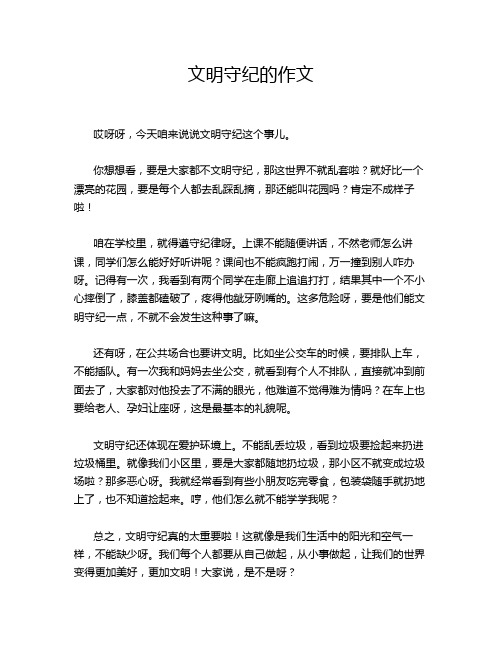 文明守纪的作文

哎呀呀，今天咱来说说文明守纪这个事儿。

你想想看，要是大家都不文明守纪，那这世界不就乱套啦？就好比一个漂亮的花园，要是每个人都去乱踩乱摘，那还能叫花园吗？肯定不成样子啦！

咱在学校里，就得遵守纪律呀。上课不能随便讲话，不然老师怎么讲课，同学们怎么能好好听讲呢？课间也不能疯跑打闹，万一撞到别人咋办呀。记得有一次，我看到有两个同学在走廊上追追打打，结果其中一个不小心摔倒了，膝盖都磕破了，疼得他龇牙咧嘴的。这多危险呀，要是他们能文明守纪一点，不就不会发生这种事了嘛。

还有呀，在公共场合也要讲文明。比如坐公交车的时候，要排队上车，不能插队。有一次我和妈妈去坐公交，就看到有个人不排队，直接就冲到前面去了，大家都对他投去了不满的眼光，他难道不觉得难为情吗？在车上也要给老人、孕妇让座呀，这是最基本的礼貌呢。

文明守纪还体现在爱护环境上。不能乱丢垃圾，看到垃圾要捡起来扔进垃圾桶里。就像我们小区里，要是大家都随地扔垃圾，那小区不就变成垃圾场啦？那多恶心呀。我就经常看到有些小朋友吃完零食，包装袋随手就扔地上了，也不知道捡起来。哼，他们怎么就不能学学我呢？

总之，文明守纪真的太重要啦！这就像是我们生活中的阳光和空气一样，不能缺少呀。我们每个人都要从自己做起，从小事做起，让我们的世界变得更加美好，更加文明！大家说，是不是呀？